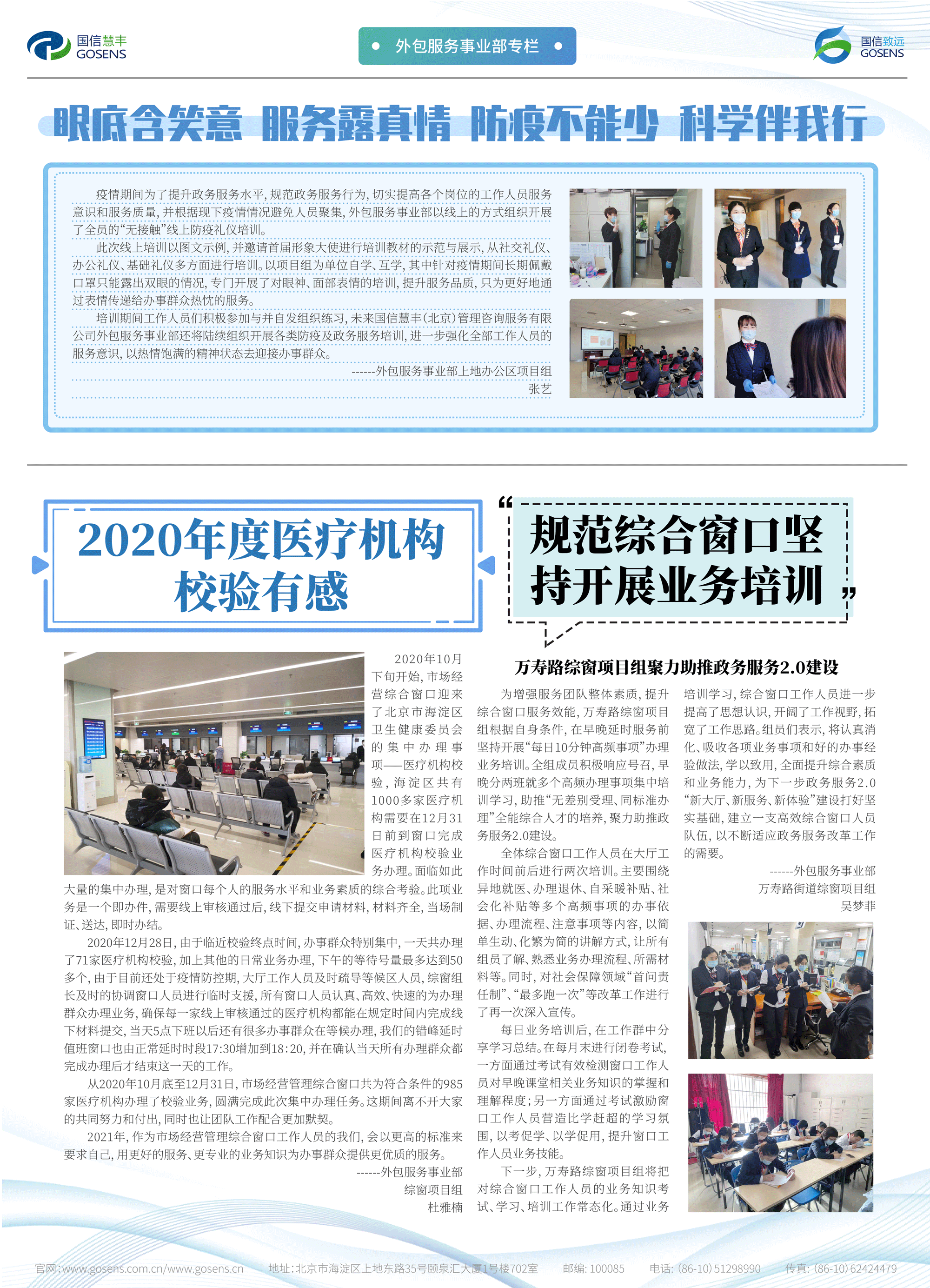 国信慧丰
GOSENS

外包服务事业部专栏

国信致远
GOSENS

眼底含笑意 服务露真情 防疫不能少 科学伴我行

疫情期间为了提升政务服务水平，规范政务服务行为，切实提高各个岗位的工作人员服务意识和服务质量，并根据现下疫情情况避免人员聚集，外包服务事业部以线上的方式组织开展了全员的“无接触”线上防疫礼仪培训。

此次线上培训以图文示例，并邀请首届形象大使进行培训教材的示范与展示，从社交礼仪、办公礼仪、基础礼仪多方面进行培训。以项目组为单位自学、互学，其中针对疫情期间长期佩戴口罩只能露出双眼的情况，专门开展了对眼神、面部表情的培训，提升服务品质，只为更好地通过表情传递给办事群众热忱的服务。

培训期间工作人员们积极参加与并自发组织练习，未来国信慧丰(北京)管理咨询服务有限公司外包服务事业部还将陆续组织开展各类防疫及政务服务培训，进一步强化全部工作人员的服务意识，以热情饱满的精神状态去迎接办事群众。

------外包服务事业部上地办公区项目组
张艺

2020年度医疗机构校验有感

2020年10月下旬开始，市场经营综合窗口迎来了北京市海淀区卫生健康委员会的集中办理事项——医疗机构校验，海淀区共有1000多家医疗机构需要在12月31日前到窗口完成医疗机构校验业务办理。面临如此大量的集中办理，是对窗口每个人的服务水平和业务素质的综合考验。此项业务是一个即办件，需要线上审核通过后，线下提交申请材料，材料齐全，当场制证、送达，即时办结。

2020年12月28日，由于临近校验终点时间，办事群众特别集中，一天共办理了71家医疗机构校验，加上其他的日常业务办理，下午的等待号量最多达到50多个，由于目前还处于疫情防控期，大厅工作人员及时疏导等候区人员，综窗组长及时的协调窗口人员进行临时支援，所有窗口人员认真、高效、快速的为办理群众办理业务，确保每一家线上审核通过的医疗机构都能在规定时间内完成线下材料提交，当天5点下班以后还有很多办事群众在等候办理，我们的错峰延时值班窗口也由正常延时时段17:30增加到18:20，并在确认当天所有办理群众都完成办理后才结束这一天的工作。

从2020年10月底至12月31日，市场经营管理综合窗口共为符合条件的985家医疗机构办理了校验业务，圆满完成此次集中办理任务。这期间离不开大家的共同努力和付出，同时也让团队工作配合更加默契。

2021年，作为市场经营管理综合窗口工作人员的我们，会以更高的标准来要求自己，用更好的服务、更专业的业务知识为办事群众提供更优质的服务。

------外包服务事业部
综窗项目组
杜雅楠

“规范综合窗口坚持开展业务培训”

万寿路综窗项目组聚力助推政务服务2.0建设

为增强服务团队整体素质，提升综合窗口服务效能，万寿路综窗项目组根据自身条件，在早晚延时服务前坚持开展“每日10分钟高频事项”办理业务培训。全组成员积极响应号召，早晚分两班就多个高频办理事项集中培训学习，助推“无差别受理、同标准办理”全能综合人才的培养，聚力助推政务服务2.0建设。

全体综合窗口工作人员在大厅工作时间前后进行两次培训。主要围绕异地就医、办理退休、自采暖补贴、社会化补贴等多个高频事项的办事依据、办理流程、注意事项等内容，以简单生动、化繁为简的讲解方式，让所有组员了解、熟悉业务办理流程、所需材料等。同时，对社会保障领域“首问责任制”、“最多跑一次”等改革工作进行了再一次深入宣传。

每日业务培训后，在工作群中分享学习总结。在每月末进行闭卷考试，一方面通过考试有效检测窗口工作人员对早晚课堂相关业务知识的掌握和理解程度；另一方面通过考试激励窗口工作人员营造比学赶超的学习氛围，以考促学、以学促用，提升窗口工作人员业务技能。

下一步，万寿路综窗项目组将把对综合窗口工作人员的业务知识考试、学习、培训工作常态化。通过业务培训学习，综合窗口工作人员进一步提高了思想认识，开阔了工作视野，拓宽了工作思路。组员们表示，将认真消化、吸收各项业务事项和好的办事经验做法，学以致用，全面提升综合素质和业务能力，为下一步政务服务2.0“新大厅、新服务、新体验”建设打好坚实基础，建立一支高效综合窗口人员队伍，以不断适应政务服务改革工作的需要。

------外包服务事业部
万寿路街道综窗项目组
吴梦菲

官网：www.gosens.com.cn/www.gosens.cn　地址：北京市海淀区上地东路35号颐泉汇大厦1号楼702室　邮编：100085　电话：(86-10)51298990　传真：(86-10)62424479